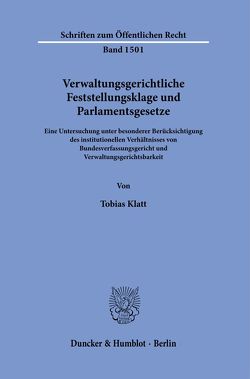 Schriften zum Öffentlichen Recht

Band 1501

Verwaltungsgerichtliche Feststellungsklage und Parlamentsgesetze

Eine Untersuchung unter besonderer Berücksichtigung des institutionellen Verhältnisses von Bundesverfassungsgericht und Verwaltungsgerichtsbarkeit

Von

Tobias Klatt

Duncker & Humblot · Berlin